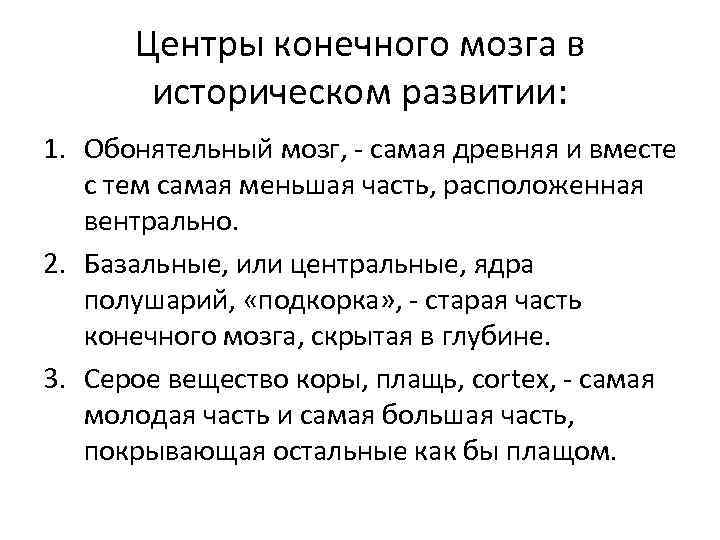 Центры конечного мозга в историческом развитии:

1. Обонятельный мозг, - самая древняя и вместе с тем самая меньшая часть, расположенная вентрально.

2. Базальные, или центральные, ядра полушарий, «подкорка», - старая часть конечного мозга, скрытая в глубине.

3. Серое вещество коры, плащь, cortex, - самая молодая часть и самая большая часть, покрывающая остальные как бы плащом.